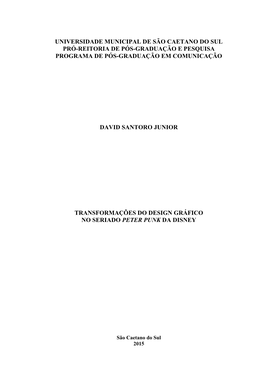 UNIVERSIDADE MUNICIPAL DE SÃO CAETANO DO SUL
PRÓ-REITORIA DE PÓS-GRADUAÇÃO E PESQUISA
PROGRAMA DE PÓS-GRADUAÇÃO EM COMUNICAÇÃO

DAVID SANTORO JUNIOR

TRANSFORMAÇÕES DO DESIGN GRÁFICO
NO SERIADO PETER PUNK DA DISNEY

São Caetano do Sul
2015